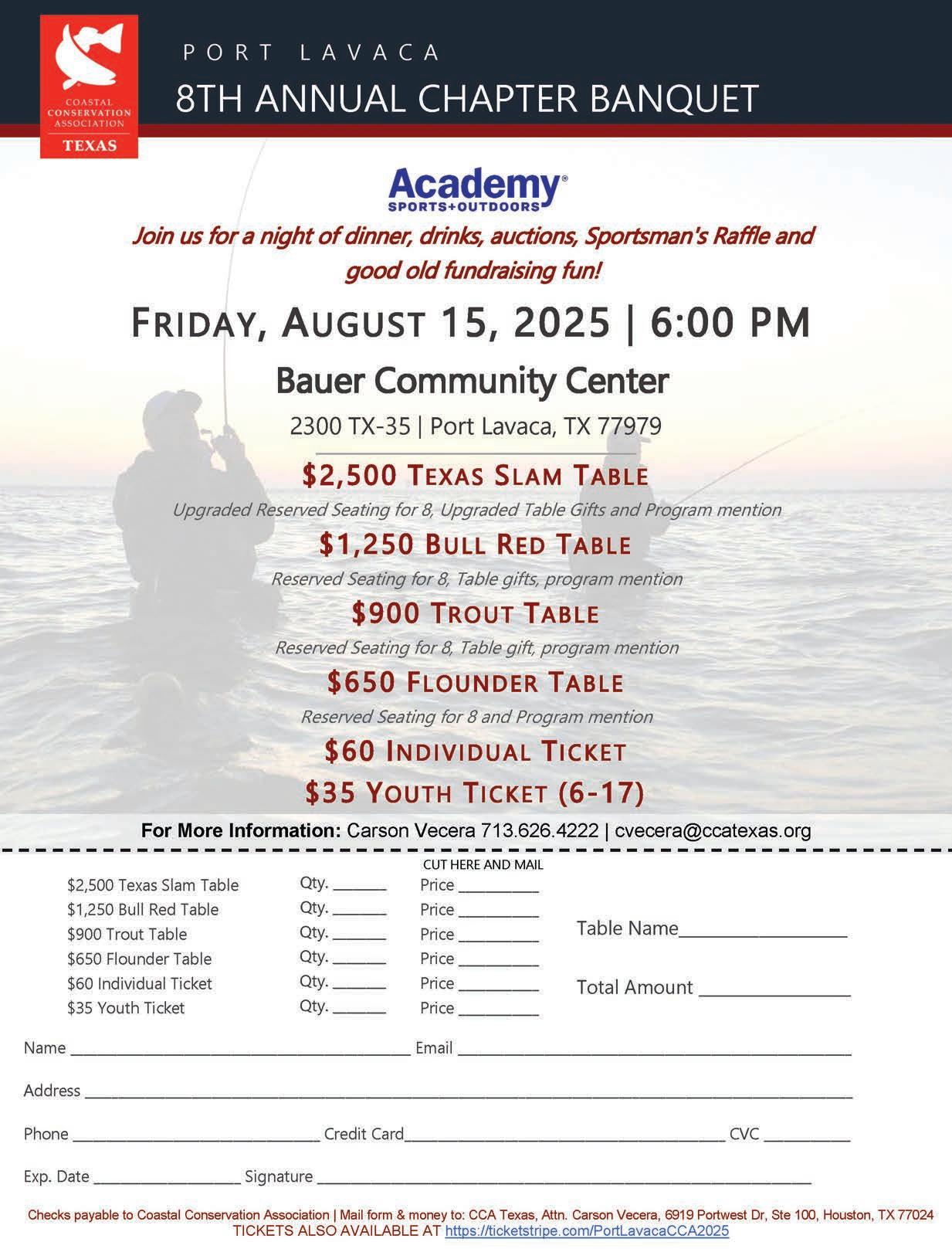 COASTAL CONSERVATION ASSOCIATION
TEXAS

PORT LAVACA
8TH ANNUAL CHAPTER BANQUET

Academy®
SPORTS+OUTDOORS

Join us for a night of dinner, drinks, auctions, Sportsman's Raffle and good old fundraising fun!

FRIDAY, AUGUST 15, 2025 | 6:00 PM

Bauer Community Center

2300 TX-35 | Port Lavaca, TX 77979

$2,500 TEXAS SLAM TABLE

Upgraded Reserved Seating for 8, Upgraded Table Gifts and Program mention

$1,250 BULL RED TABLE

Reserved Seating for 8, Table gifts, program mention

$900 TROUT TABLE

Reserved Seating for 8, Table gift, program mention

$650 FLOUNDER TABLE

Reserved Seating for 8 and Program mention

$60 INDIVIDUAL TICKET

$35 YOUTH TICKET (6-17)

For More Information: Carson Vecera 713.626.4222 | cvecera@ccatexas.org

CUT HERE AND MAIL

$2,500 Texas Slam Table Qty. ____ Price ____
$1,250 Bull Red Table Qty. ____ Price ____
$900 Trout Table Qty. ____ Price ____
$650 Flounder Table Qty. ____ Price ____
$60 Individual Ticket Qty. ____ Price ____
$35 Youth Ticket Qty. ____ Price ____

Table Name____

Total Amount ____

Name ____ Email ____

Address ____

Phone ____ Credit Card____ CVC ____

Exp. Date ____ Signature ____

Checks payable to Coastal Conservation Association | Mail form & money to: CCA Texas, Attn. Carson Vecera, 6919 Portwest Dr, Ste 100, Houston, TX 77024
TICKETS ALSO AVAILABLE AT https://ticketstripe.com/PortLavacaCCA2025